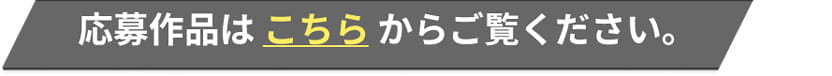 応募作品は こちら からご覧ください。